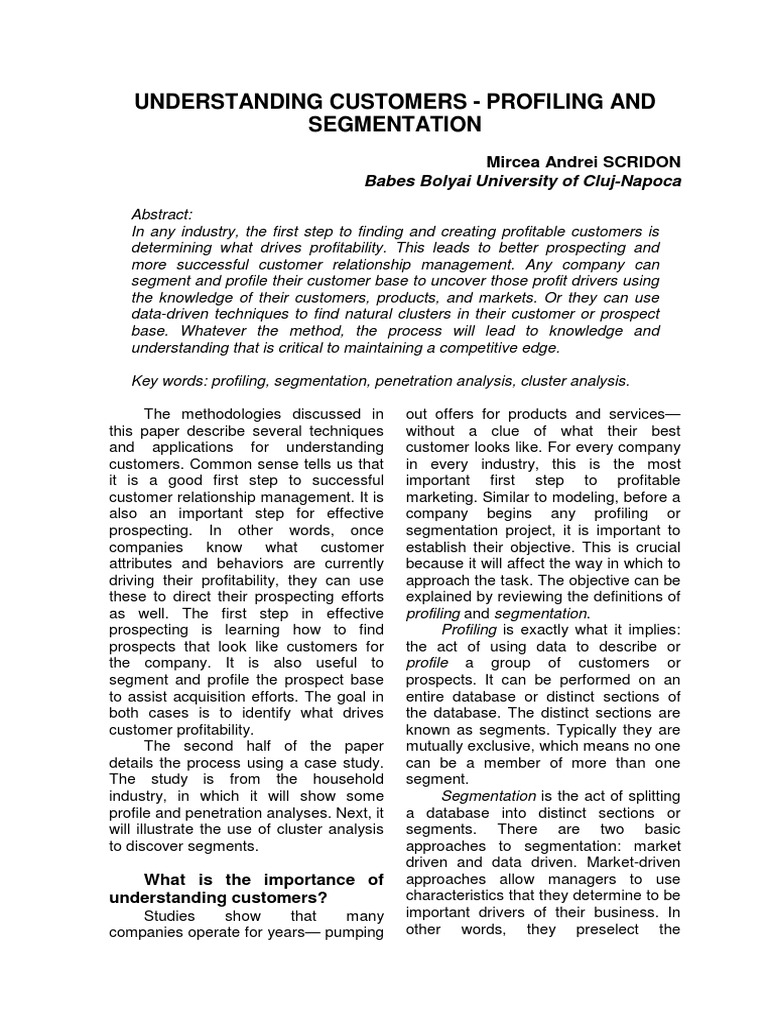 UNDERSTANDING CUSTOMERS - PROFILING AND SEGMENTATION

Mircea Andrei SCRIDON
Babes Bolyai University of Cluj-Napoca

Abstract:
In any industry, the first step to finding and creating profitable customers is determining what drives profitability. This leads to better prospecting and more successful customer relationship management. Any company can segment and profile their customer base to uncover those profit drivers using the knowledge of their customers, products, and markets. Or they can use data-driven techniques to find natural clusters in their customer or prospect base. Whatever the method, the process will lead to knowledge and understanding that is critical to maintaining a competitive edge.

Key words: profiling, segmentation, penetration analysis, cluster analysis.

The methodologies discussed in this paper describe several techniques and applications for understanding customers. Common sense tells us that it is a good first step to successful customer relationship management. It is also an important step for effective prospecting. In other words, once companies know what customer attributes and behaviors are currently driving their profitability, they can use these to direct their prospecting efforts as well. The first step in effective prospecting is learning how to find prospects that look like customers for the company. It is also useful to segment and profile the prospect base to assist acquisition efforts. The goal in both cases is to identify what drives customer profitability.

The second half of the paper details the process using a case study. The study is from the household industry, in which it will show some profile and penetration analyses. Next, it will illustrate the use of cluster analysis to discover segments.

What is the importance of understanding customers?

Studies show that many companies operate for years— pumping out offers for products and services— without a clue of what their best customer looks like. For every company in every industry, this is the most important first step to profitable marketing. Similar to modeling, before a company begins any profiling or segmentation project, it is important to establish their objective. This is crucial because it will affect the way in which to approach the task. The objective can be explained by reviewing the definitions of profiling and segmentation.

Profiling is exactly what it implies: the act of using data to describe or profile a group of customers or prospects. It can be performed on an entire database or distinct sections of the database. The distinct sections are known as segments. Typically they are mutually exclusive, which means no one can be a member of more than one segment.

Segmentation is the act of splitting a database into distinct sections or segments. There are two basic approaches to segmentation: market driven and data driven. Market-driven approaches allow managers to use characteristics that they determine to be important drivers of their business. In other words, they preselect the